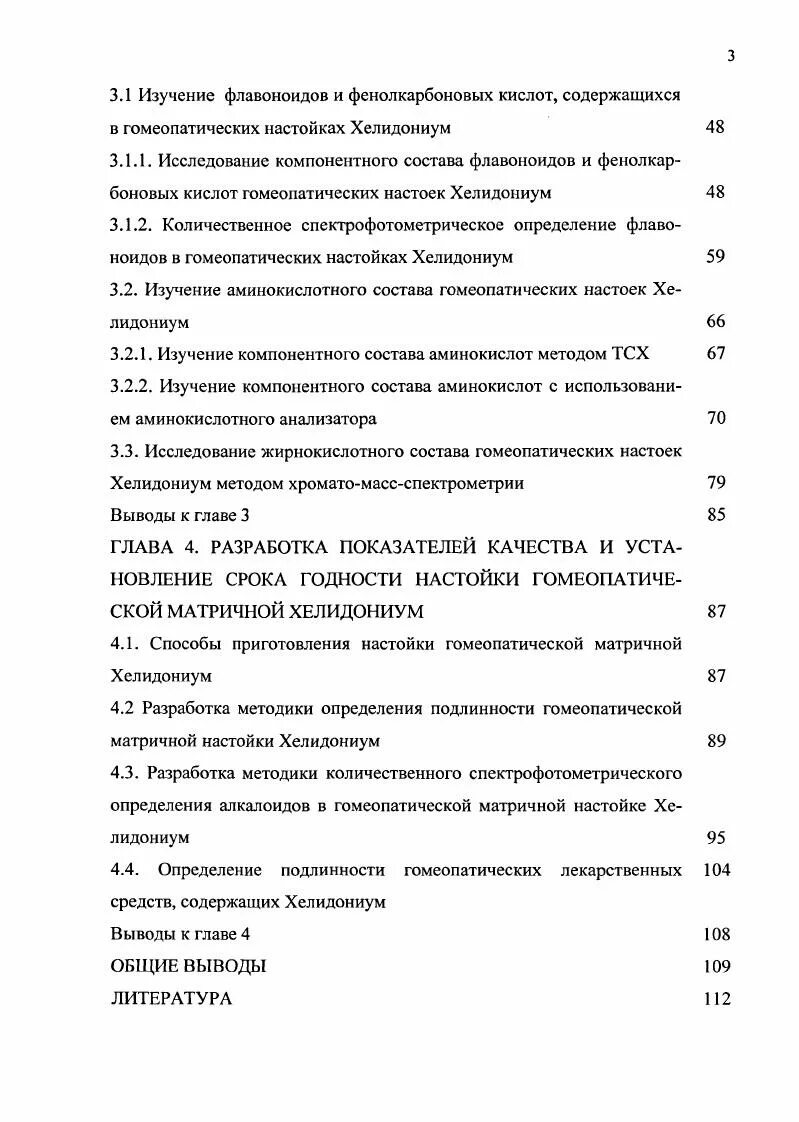 3

3.1 Изучение флавоноидов и фенолкарбоновых кислот, содержащихся в гомеопатических настойках Хелидониум 48

3.1.1. Исследование компонентного состава флавоноидов и фенолкарбоновых кислот гомеопатических настоек Хелидониум 48

3.1.2. Количественное спектрофотометрическое определение флавоноидов в гомеопатических настойках Хелидониум 59

3.2. Изучение аминокислотного состава гомеопатических настоек Хелидониум 66

3.2.1. Изучение компонентного состава аминокислот методом ТСХ 67

3.2.2. Изучение компонентного состава аминокислот с использованием аминокислотного анализатора 70

3.3. Исследование жирнокислотного состава гомеопатических настоек Хелидониум методом хромато-масс-спектрометрии 79

Выводы к главе 3 85

ГЛАВА 4. РАЗРАБОТКА ПОКАЗАТЕЛЕЙ КАЧЕСТВА И УСТАНОВЛЕНИЕ СРОКА ГОДНОСТИ НАСТОЙКИ ГОМЕОПАТИЧЕСКОЙ МАТРИЧНОЙ ХЕЛИДОНИУМ 87

4.1. Способы приготовления настойки гомеопатической матричной Хелидониум 87

4.2 Разработка методики определения подлинности гомеопатической матричной настойки Хелидониум 89

4.3. Разработка методики количественного спектрофотометрического определения алкалоидов в гомеопатической матричной настойке Хелидониум 95

4.4. Определение подлинности гомеопатических лекарственных средств, содержащих Хелидониум 104

Выводы к главе 4 108

ОБЩИЕ ВЫВОДЫ 109

ЛИТЕРАТУРА 112